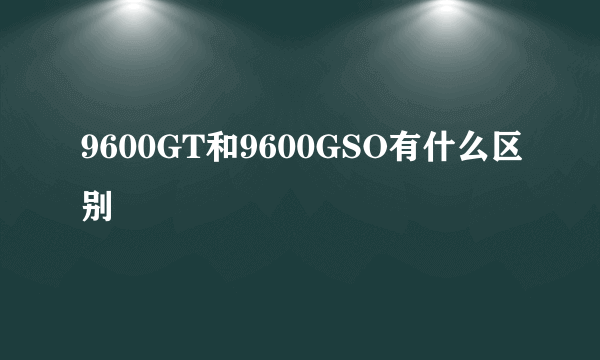 9600GT和9600GSO有什么区别